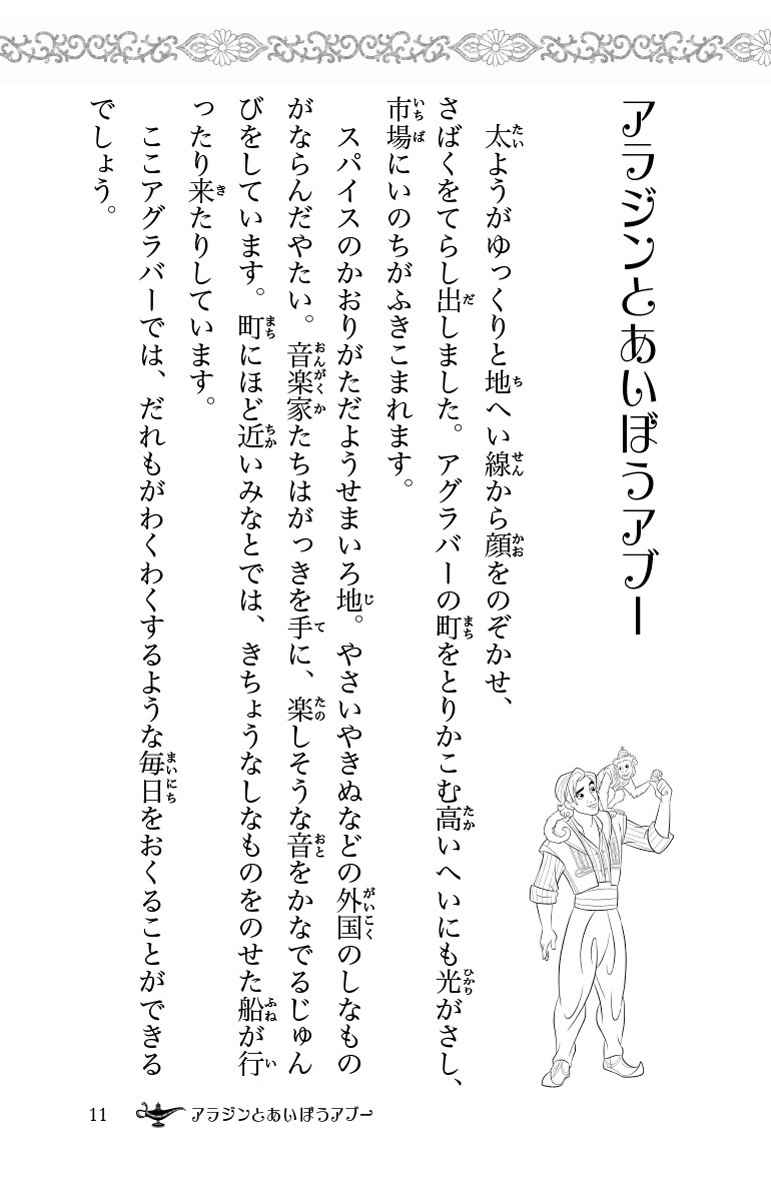 アラジンとあいぼうアブー

太ようがゆっくりと地へい線から顔をのぞかせ、さばくをてらし出しました。アグラバーの町をとりかこむ高いへいにも光がさし、市場にいのちがふきこまれます。

スパイスのかおりがただようせまいろ地。やさいやきぬなどの外国のしなものがならんだやたい。音楽家たちはがっきを手に、楽しそうな音をかなでるじゅんびをしています。町にほど近いみなとでは、きちょうなしなものをのせた船が行ったり来たりしています。

ここアグラバーでは、だれもがわくわくするような毎日をおくることができるでしょう。

11　アラジンとあいぼうアブー